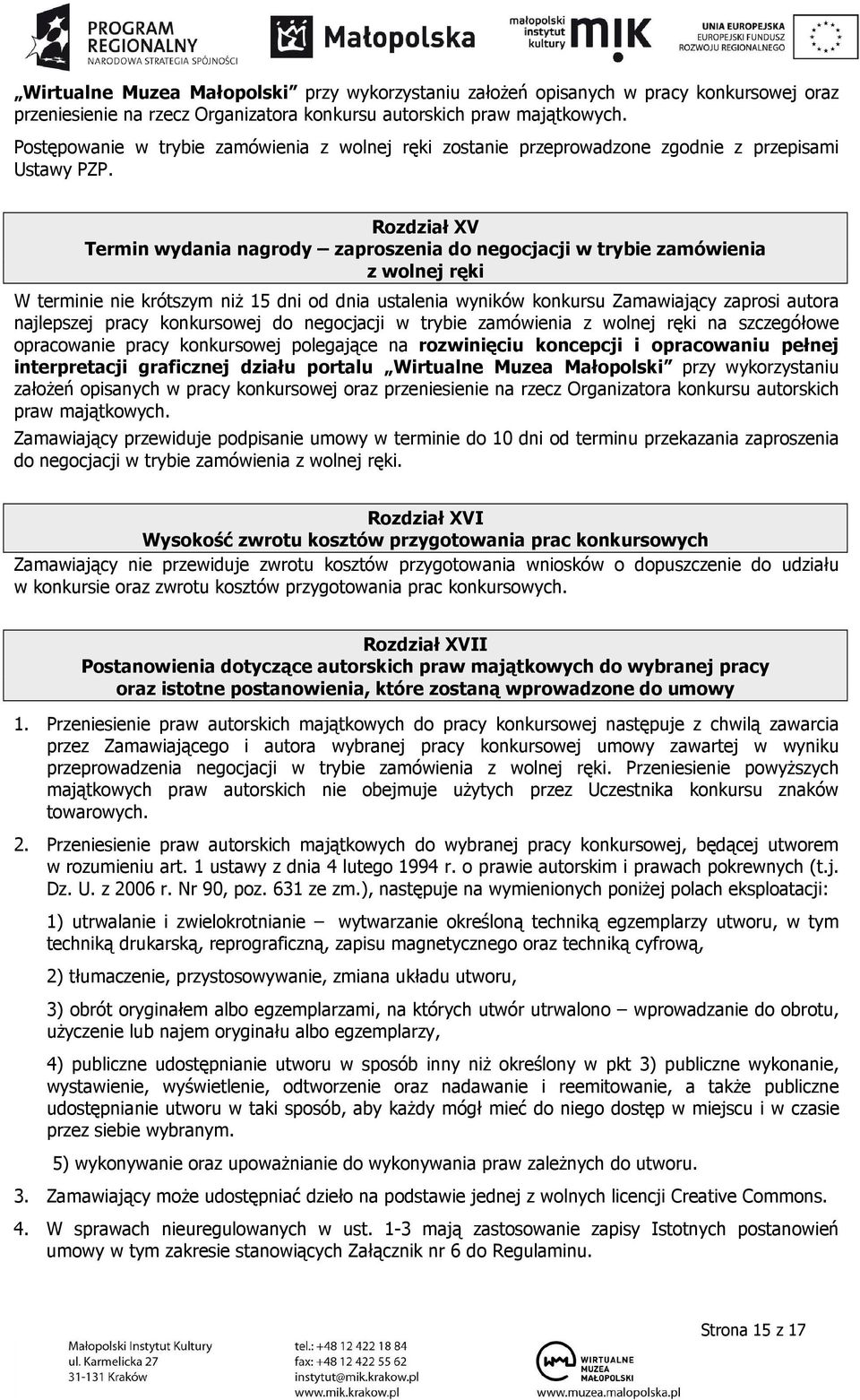 PROGRAM REGIONALNY
NARODOWA STRATEGIA SPÓJNOŚCI

Małopolska

małopolski instytut kultury
mik

UNIA EUROPEJSKA
EUROPEJSKI FUNDUSZ ROZWOJU REGIONALNEGO

„Wirtualne Muzea Małopolski” przy wykorzystaniu założeń opisanych w pracy konkursowej oraz przeniesienie na rzecz Organizatora konkursu autorskich praw majątkowych.

Postępowanie w trybie zamówienia z wolnej ręki zostanie przeprowadzone zgodnie z przepisami Ustawy PZP.

Rozdział XV
Termin wydania nagrody – zaproszenia do negocjacji w trybie zamówienia z wolnej ręki

W terminie nie krótszym niż 15 dni od dnia ustalenia wyników konkursu Zamawiający zaprosi autora najlepszej pracy konkursowej do negocjacji w trybie zamówienia z wolnej ręki na szczegółowe opracowanie pracy konkursowej polegające na rozwinięciu koncepcji i opracowaniu pełnej interpretacji graficznej działu portalu „Wirtualne Muzea Małopolski” przy wykorzystaniu założeń opisanych w pracy konkursowej oraz przeniesienie na rzecz Organizatora konkursu autorskich praw majątkowych.

Zamawiający przewiduje podpisanie umowy w terminie do 10 dni od terminu przekazania zaproszenia do negocjacji w trybie zamówienia z wolnej ręki.

Rozdział XVI
Wysokość zwrotu kosztów przygotowania prac konkursowych

Zamawiający nie przewiduje zwrotu kosztów przygotowania wniosków o dopuszczenie do udziału w konkursie oraz zwrotu kosztów przygotowania prac konkursowych.

Rozdział XVII
Postanowienia dotyczące autorskich praw majątkowych do wybranej pracy oraz istotne postanowienia, które zostaną wprowadzone do umowy

1. Przeniesienie praw autorskich majątkowych do pracy konkursowej następuje z chwilą zawarcia przez Zamawiającego i autora wybranej pracy konkursowej umowy zawartej w wyniku przeprowadzenia negocjacji w trybie zamówienia z wolnej ręki. Przeniesienie powyższych majątkowych praw autorskich nie obejmuje użytych przez Uczestnika konkursu znaków towarowych.

2. Przeniesienie praw autorskich majątkowych do wybranej pracy konkursowej, będącej utworem w rozumieniu art. 1 ustawy z dnia 4 lutego 1994 r. o prawie autorskim i prawach pokrewnych (t.j. Dz. U. z 2006 r. Nr 90, poz. 631 ze zm.), następuje na wymienionych poniżej polach eksploatacji:

1) utrwalanie i zwielokrotnianie – wytwarzanie określoną techniką egzemplarzy utworu, w tym techniką drukarską, reprograficzną, zapisu magnetycznego oraz techniką cyfrową,

2) tłumaczenie, przystosowywanie, zmiana układu utworu,

3) obrót oryginałem albo egzemplarzami, na których utwór utrwalono – wprowadzanie do obrotu, użyczenie lub najem oryginału albo egzemplarzy,

4) publiczne udostępnianie utworu w sposób inny niż określony w pkt 3) publiczne wykonanie, wystawienie, wyświetlenie, odtworzenie oraz nadawanie i reemitowanie, a także publiczne udostępnianie utworu w taki sposób, aby każdy mógł mieć do niego dostęp w miejscu i w czasie przez siebie wybranym.

5) wykonywanie oraz upoważnianie do wykonywania praw zależnych do utworu.

3. Zamawiający może udostępniać dzieło na podstawie jednej z wolnych licencji Creative Commons.

4. W sprawach nieuregulowanych w ust. 1-3 mają zastosowanie zapisy Istotnych postanowień umowy w tym zakresie stanowiących Załącznik nr 6 do Regulaminu.

Strona 15 z 17

Małopolski Instytut Kultury
ul. Karmelicka 27
31-131 Kraków

tel.: +48 12 422 18 84
fax: +48 12 422 55 62
instytut@mik.krakow.pl
www.mik.krakow.pl

WIRTUALNE MUZEA MAŁOPOLSKI
www.muzea.malopolska.pl